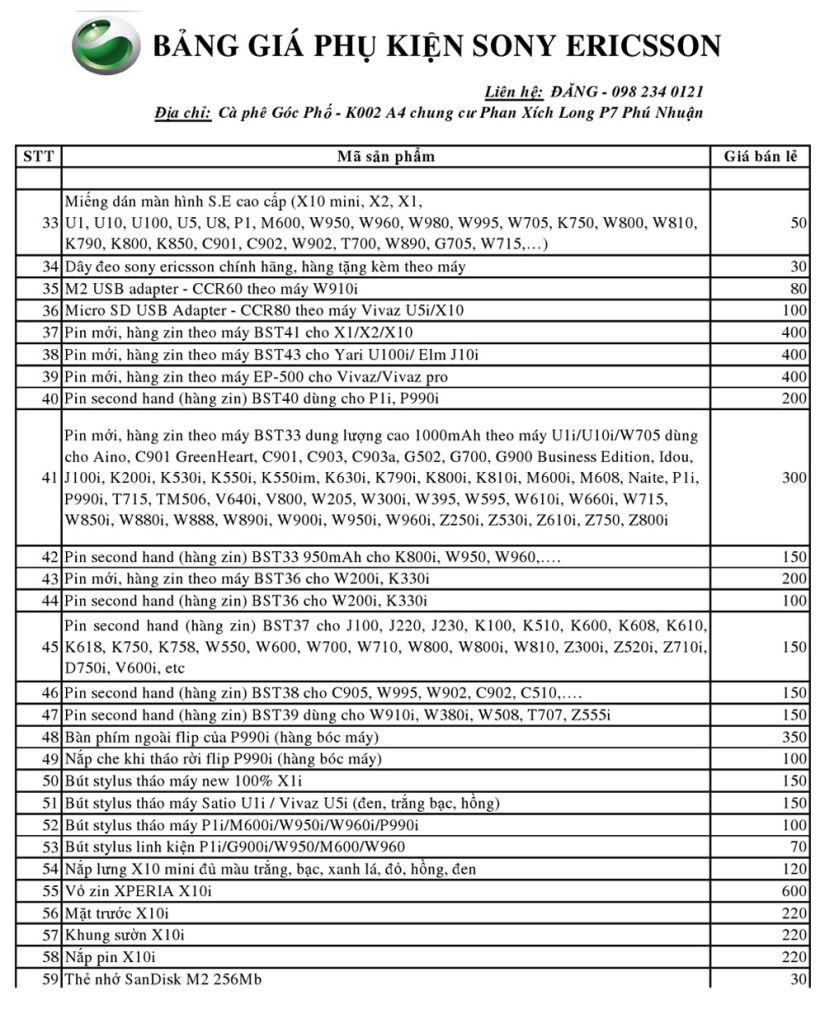 BẢNG GIÁ PHỤ KIỆN SONY ERICSSON

Liên hệ: ĐĂNG - 098 234 0121
Địa chỉ: Cà phê Góc Phố - K002 A4 chung cư Phan Xích Long P7 Phú Nhuận

| STT | Mã sản phẩm | Giá bán lẻ |
|---|---|---|
| | | |
| 33 | Miếng dán màn hình S.E cao cấp (X10 mini, X2, X1, U1, U10, U100, U5, U8, P1, M600, W950, W960, W980, W995, W705, K750, W800, W810, K790, K800, K850, C901, C902, W902, T700, W890, G705, W715,…) | 50 |
| 34 | Dây đeo sony ericsson chính hãng, hàng tặng kèm theo máy | 30 |
| 35 | M2 USB adapter - CCR60 theo máy W910i | 80 |
| 36 | Micro SD USB Adapter - CCR80 theo máy Vivaz U5i/X10 | 100 |
| 37 | Pin mới, hàng zin theo máy BST41 cho X1/X2/X10 | 400 |
| 38 | Pin mới, hàng zin theo máy BST43 cho Yari U100i/ Elm J10i | 400 |
| 39 | Pin mới, hàng zin theo máy EP-500 cho Vivaz/Vivaz pro | 400 |
| 40 | Pin second hand (hàng zin) BST40 dùng cho P1i, P990i | 200 |
| 41 | Pin mới, hàng zin theo máy BST33 dung lượng cao 1000mAh theo máy U1i/U10i/W705 dùng cho Aino, C901 GreenHeart, C901, C903, C903a, G502, G700, G900 Business Edition, Idou, J100i, K200i, K530i, K550i, K550im, K630i, K790i, K800i, K810i, M600i, M608, Naite, P1i, P990i, T715, TM506, V640i, V800, W205, W300i, W395, W595, W610i, W660i, W715, W850i, W880i, W888, W890i, W900i, W950i, W960i, Z250i, Z530i, Z610i, Z750, Z800i | 300 |
| 42 | Pin second hand (hàng zin) BST33 950mAh cho K800i, W950, W960,…. | 150 |
| 43 | Pin mới, hàng zin theo máy BST36 cho W200i, K330i | 200 |
| 44 | Pin second hand (hàng zin) BST36 cho W200i, K330i | 100 |
| 45 | Pin second hand (hàng zin) BST37 cho J100, J220, J230, K100, K510, K600, K608, K610, K618, K750, K758, W550, W600, W700, W710, W800, W800i, W810, Z300i, Z520i, Z710i, D750i, V600i, etc | 150 |
| 46 | Pin second hand (hàng zin) BST38 cho C905, W995, W902, C902, C510,…. | 150 |
| 47 | Pin second hand (hàng zin) BST39 dùng cho W910i, W380i, W508, T707, Z555i | 150 |
| 48 | Bàn phím ngoài flip của P990i (hàng bóc máy) | 350 |
| 49 | Nắp che khi tháo rời flip P990i (hàng bóc máy) | 100 |
| 50 | Bút stylus tháo máy new 100% X1i | 150 |
| 51 | Bút stylus tháo máy Satio U1i / Vivaz U5i (đen, trắng bạc, hồng) | 150 |
| 52 | Bút stylus tháo máy P1i/M600i/W950i/W960i/P990i | 100 |
| 53 | Bút stylus linh kiện P1i/G900i/W950/M600/W960 | 70 |
| 54 | Nắp lưng X10 mini đủ màu trắng, bạc, xanh lá, đỏ, hồng, đen | 120 |
| 55 | Vỏ zin XPERIA X10i | 600 |
| 56 | Mặt trước X10i | 220 |
| 57 | Khung sườn X10i | 220 |
| 58 | Nắp pin X10i | 220 |
| 59 | Thẻ nhớ SanDisk M2 256Mb | 30 |